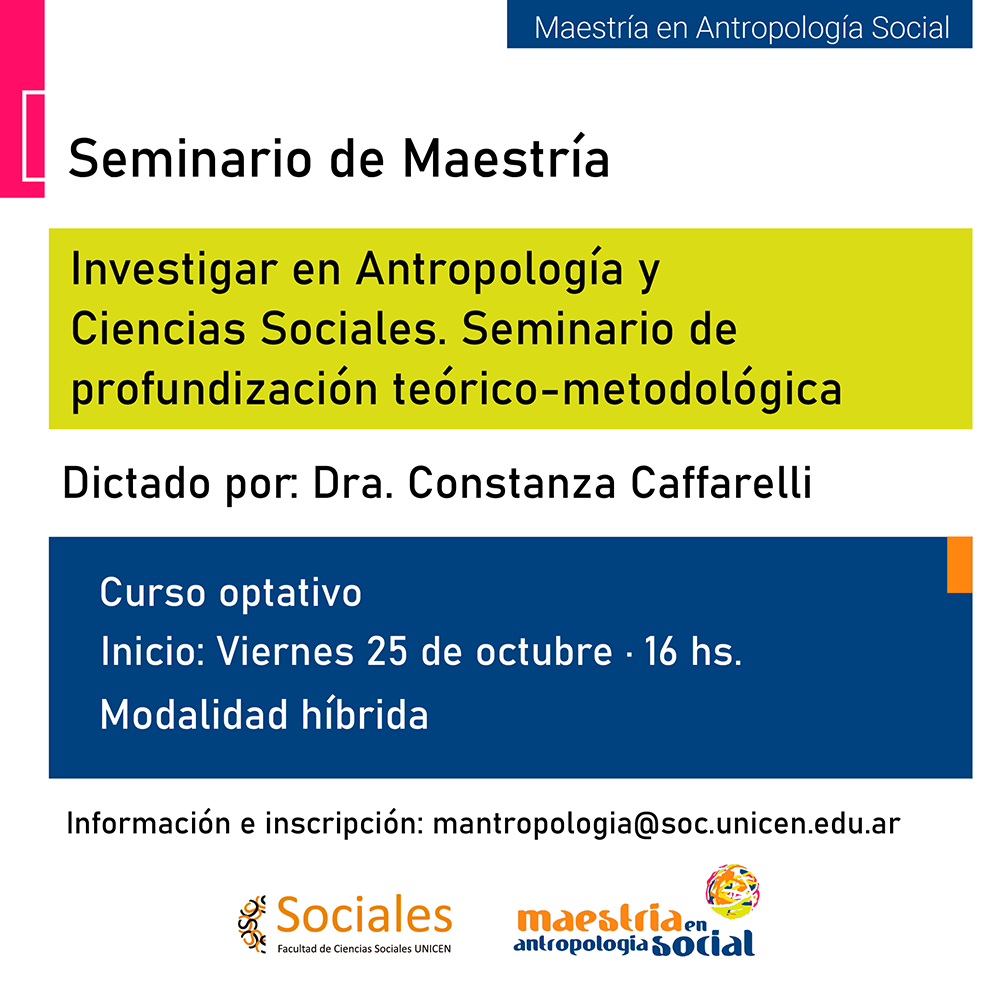 Maestría en Antropología Social

Seminario de Maestría

Investigar en Antropología y Ciencias Sociales. Seminario de profundización teórico-metodológica

Dictado por: Dra. Constanza Caffarelli

Curso optativo

Inicio: Viernes 25 de octubre · 16 hs.

Modalidad híbrida

Información e inscripción: mantropologia@soc.unicen.edu.ar

Sociales
Facultad de Ciencias Sociales UNICEN

maestria en antropologia social